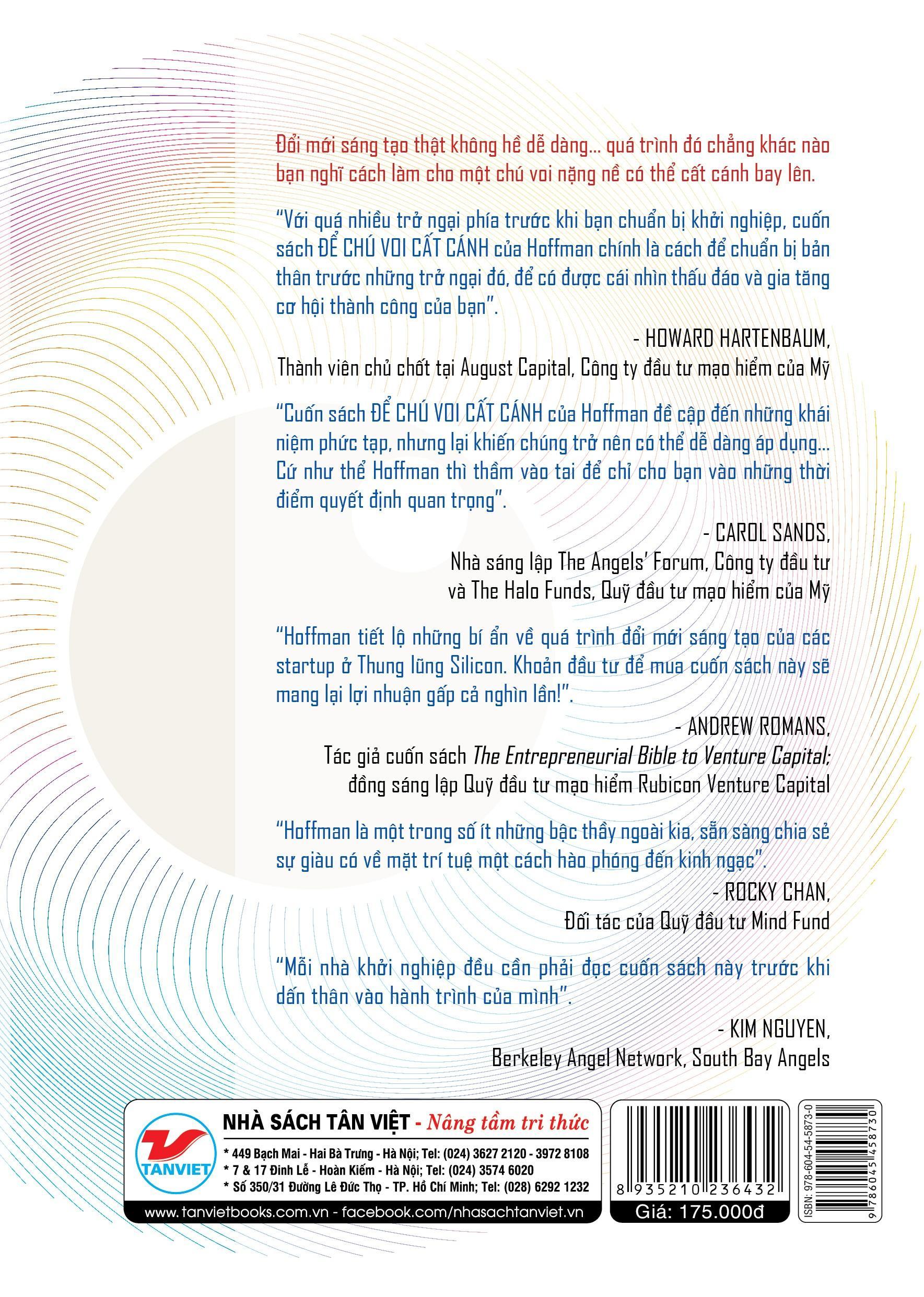 Đổi mới sáng tạo thật không hề dễ dàng... quá trình đó chẳng khác nào bạn nghĩ cách làm cho một chú voi nặng nề có thể cất cánh bay lên.

"Với quá nhiều trở ngại phía trước khi bạn chuẩn bị khởi nghiệp, cuốn sách ĐỂ CHÚ VOI CẤT CÁNH của Hoffman chính là cách để chuẩn bị bản thân trước những trở ngại đó, để có được cái nhìn thấu đáo và gia tăng cơ hội thành công của bạn".

- HOWARD HARTENBAUM,
Thành viên chủ chốt tại August Capital, Công ty đầu tư mạo hiểm của Mỹ

"Cuốn sách ĐỂ CHÚ VOI CẤT CÁNH của Hoffman đề cập đến những khái niệm phức tạp, nhưng lại khiến chúng trở nên có thể dễ dàng áp dụng... Cứ như thể Hoffman thì thầm vào tai để chỉ cho bạn vào những thời điểm quyết định quan trọng".

- CAROL SANDS,
Nhà sáng lập The Angels' Forum, Công ty đầu tư và The Halo Funds, Quỹ đầu tư mạo hiểm của Mỹ

"Hoffman tiết lộ những bí ẩn về quá trình đổi mới sáng tạo của các startup ở Thung lũng Silicon. Khoản đầu tư để mua cuốn sách này sẽ mang lại lợi nhuận gấp cả nghìn lần!".

- ANDREW ROMANS,
Tác giả cuốn sách The Entrepreneurial Bible to Venture Capital; đồng sáng lập Quỹ đầu tư mạo hiểm Rubicon Venture Capital

"Hoffman là một trong số ít những bậc thầy ngoài kia, sẵn sàng chia sẻ sự giàu có về mặt trí tuệ một cách hào phóng đến kinh ngạc".

- ROCKY CHAN,
Đối tác của Quỹ đầu tư Mind Fund

"Mỗi nhà khởi nghiệp đều cần phải đọc cuốn sách này trước khi dấn thân vào hành trình của mình".

- KIM NGUYEN,
Berkeley Angel Network, South Bay Angels

TANVIET
NHÀ SÁCH TÂN VIỆT - Nâng tầm tri thức
* 449 Bạch Mai - Hai Bà Trưng - Hà Nội; Tel: (024) 3627 2120 - 3972 8108
* 7 & 17 Đinh Lễ - Hoàn Kiếm - Hà Nội; Tel: (024) 3574 6020
* Số 350/31 Đường Lê Đức Thọ - TP. Hồ Chí Minh; Tel: (028) 6292 1232
www.tanvietbooks.com.vn - facebook.com/nhasachtanviet.vn

8 935210 236432
Giá: 175.000đ

ISBN: 978-604-54-5873-0
9 786045 458730